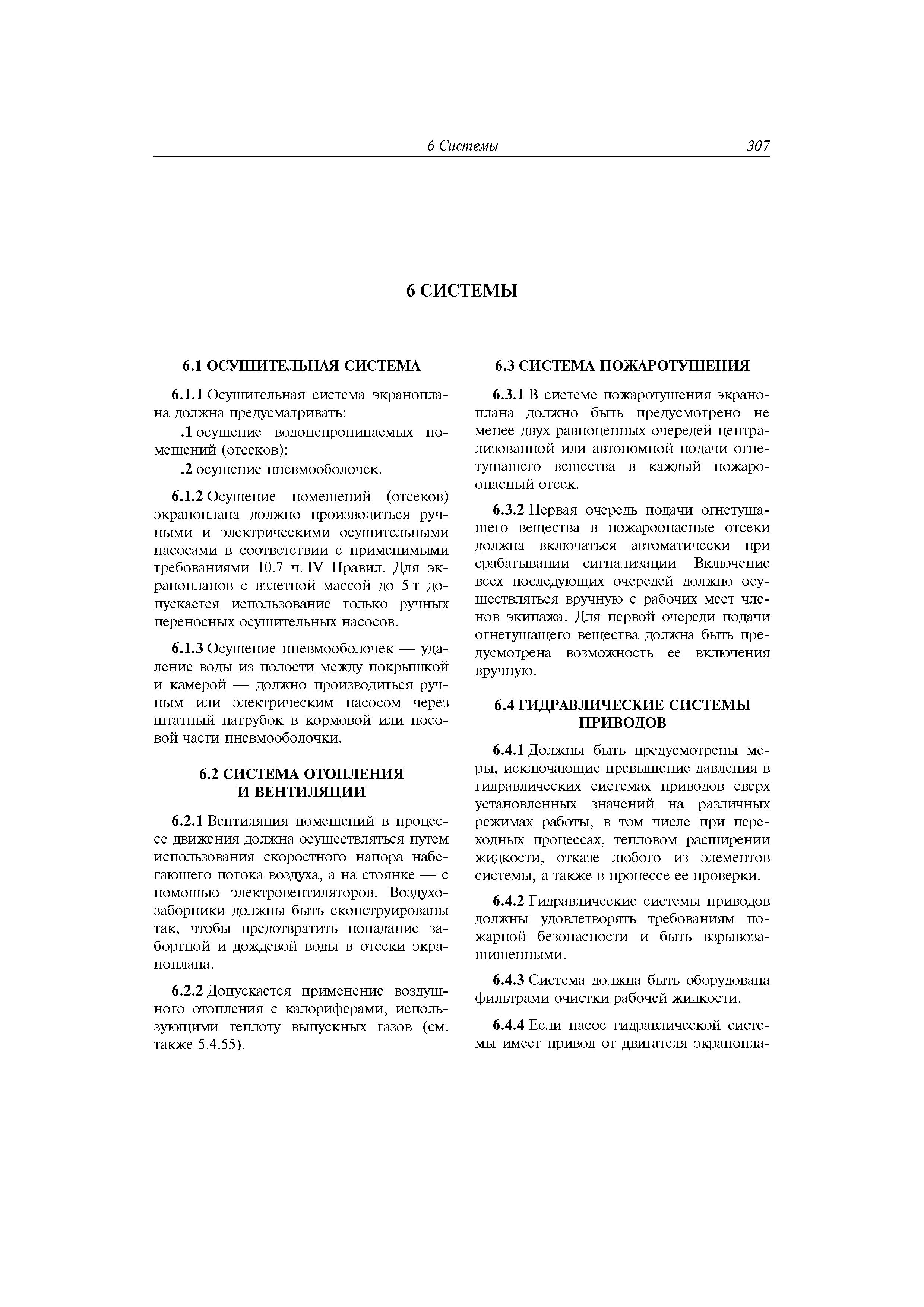 6 Системы 307

6 СИСТЕМЫ

6.1 ОСУШИТЕЛЬНАЯ СИСТЕМА

6.1.1 Осушительная система экраноплана должна предусматривать:

.1 осушение водонепроницаемых помещений (отсеков);

.2 осушение пневмооболочек.

6.1.2 Осушение помещений (отсеков) экраноплана должно производиться ручными и электрическими осушительными насосами в соответствии с применимыми требованиями 10.7 ч. IV Правил. Для экранопланов с взлетной массой до 5 т допускается использование только ручных переносных осушительных насосов.

6.1.3 Осушение пневмооболочек — удаление воды из полости между покрышкой и камерой — должно производиться ручным или электрическим насосом через штатный патрубок в кормовой или носовой части пневмооболочки.

6.2 СИСТЕМА ОТОПЛЕНИЯ И ВЕНТИЛЯЦИИ

6.2.1 Вентиляция помещений в процессе движения должна осуществляться путем использования скоростного напора набегающего потока воздуха, а на стоянке — с помощью электровентиляторов. Воздухозаборники должны быть сконструированы так, чтобы предотвратить попадание забортной и дождевой воды в отсеки экраноплана.

6.2.2 Допускается применение воздушного отопления с калориферами, использующими теплоту выпускных газов (см. также 5.4.55).

6.3 СИСТЕМА ПОЖАРОТУШЕНИЯ

6.3.1 В системе пожаротушения экраноплана должно быть предусмотрено не менее двух равноценных очередей централизованной или автономной подачи огнетушащего вещества в каждый пожароопасный отсек.

6.3.2 Первая очередь подачи огнетушащего вещества в пожароопасные отсеки должна включаться автоматически при срабатывании сигнализации. Включение всех последующих очередей должно осуществляться вручную с рабочих мест членов экипажа. Для первой очереди подачи огнетушащего вещества должна быть предусмотрена возможность ее включения вручную.

6.4 ГИДРАВЛИЧЕСКИЕ СИСТЕМЫ ПРИВОДОВ

6.4.1 Должны быть предусмотрены меры, исключающие превышение давления в гидравлических системах приводов сверх установленных значений на различных режимах работы, в том числе при переходных процессах, тепловом расширении жидкости, отказе любого из элементов системы, а также в процессе ее проверки.

6.4.2 Гидравлические системы приводов должны удовлетворять требованиям пожарной безопасности и быть взрывозащищенными.

6.4.3 Система должна быть оборудована фильтрами очистки рабочей жидкости.

6.4.4 Если насос гидравлической системы имеет привод от двигателя экранопла-